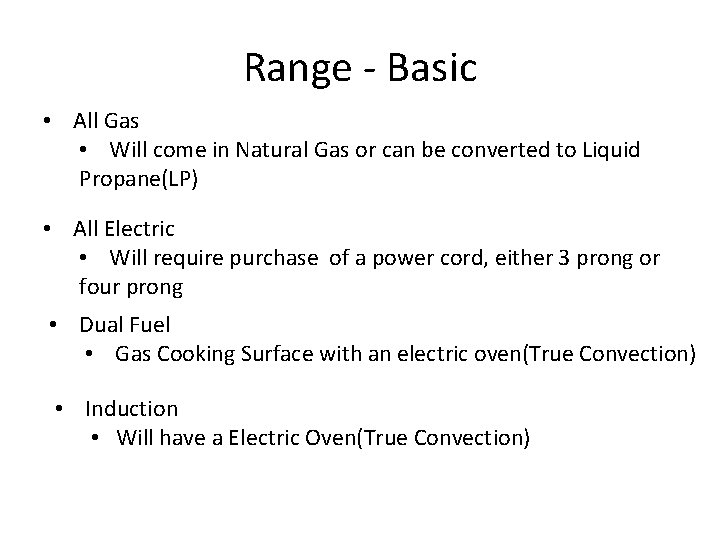 Range - Basic

• All Gas
  • Will come in Natural Gas or can be converted to Liquid Propane(LP)

• All Electric
  • Will require purchase  of a power cord, either 3 prong or four prong

• Dual Fuel
  • Gas Cooking Surface with an electric oven(True Convection)

• Induction
  • Will have a Electric Oven(True Convection)